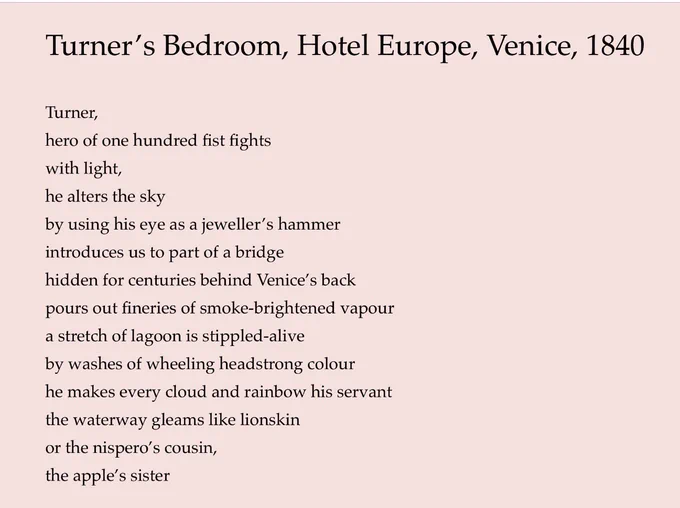 Turner's Bedroom, Hotel Europe, Venice, 1840

Turner,
hero of one hundred fist fights
with light,
he alters the sky
by using his eye as a jeweller's hammer
introduces us to part of a bridge
hidden for centuries behind Venice's back
pours out fineries of smoke-brightened vapour
a stretch of lagoon is stippled-alive
by washes of wheeling headstrong colour
he makes every cloud and rainbow his servant
the waterway gleams like lionskin
or the nispero's cousin,
the apple's sister